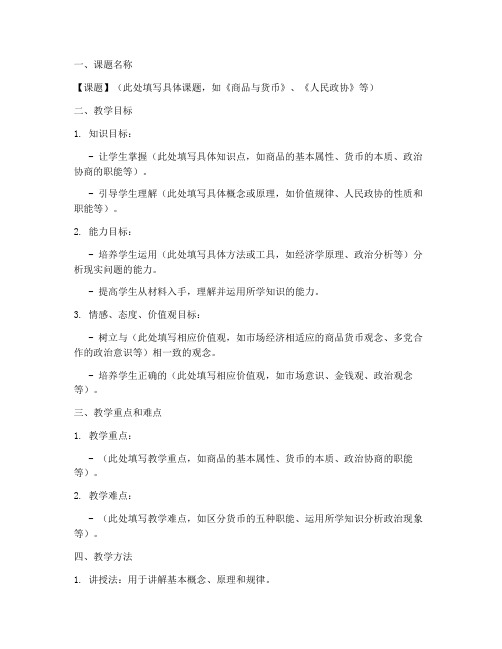 一、课题名称

【课题】（此处填写具体课题，如《商品与货币》、《人民政协》等）

二、教学目标

1. 知识目标：

- 让学生掌握（此处填写具体知识点，如商品的基本属性、货币的本质、政治协商的职能等）。

- 引导学生理解（此处填写具体概念或原理，如价值规律、人民政协的性质和职能等）。

2. 能力目标：

- 培养学生运用（此处填写具体方法或工具，如经济学原理、政治分析等）分析现实问题的能力。

- 提高学生从材料入手，理解并运用所学知识的能力。

3. 情感、态度、价值观目标：

- 树立与（此处填写相应价值观，如市场经济相适应的商品货币观念、多党合作的政治意识等）相一致的观念。

- 培养学生正确的（此处填写相应价值观，如市场意识、金钱观、政治观念等）。

三、教学重点和难点

1. 教学重点：

- （此处填写教学重点，如商品的基本属性、货币的本质、政治协商的职能等）。

2. 教学难点：

- （此处填写教学难点，如区分货币的五种职能、运用所学知识分析政治现象等）。

四、教学方法

1. 讲授法：用于讲解基本概念、原理和规律。